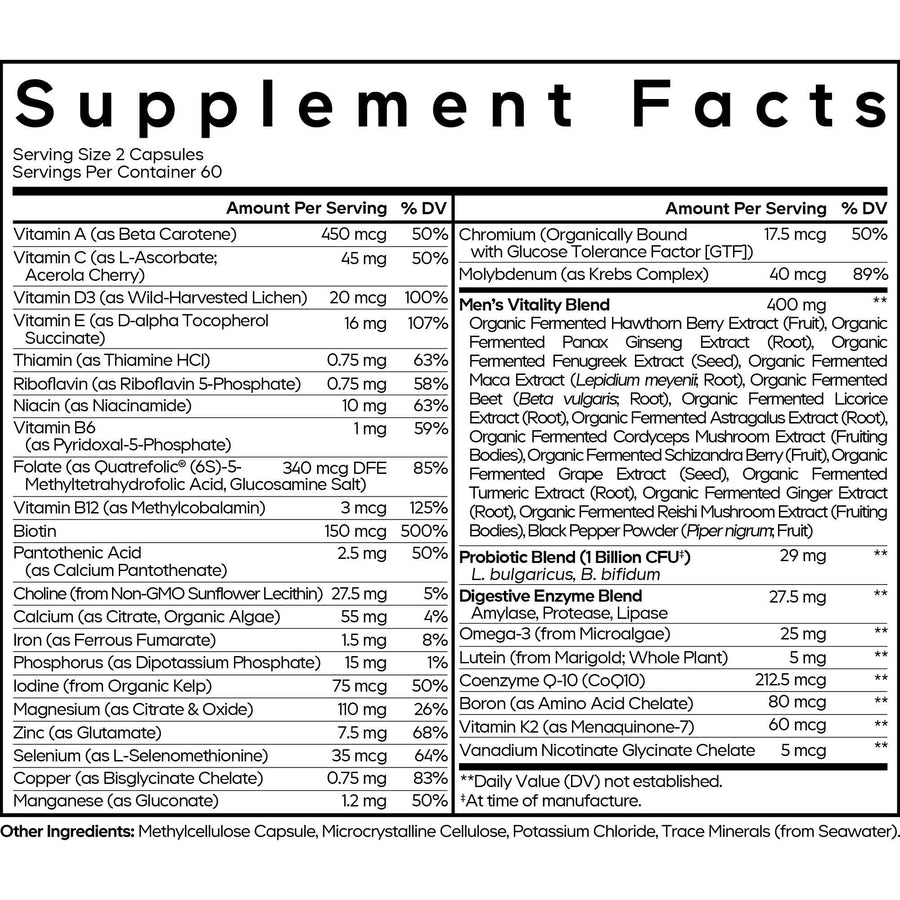 Supplement Facts

Serving Size 2 Capsules
Servings Per Container 60

| | Amount Per Serving | % DV |
|---|---|---|
| Vitamin A (as Beta Carotene) | 450 mcg | 50% |
| Vitamin C (as L-Ascorbate; Acerola Cherry) | 45 mg | 50% |
| Vitamin D3 (as Wild-Harvested Lichen) | 20 mcg | 100% |
| Vitamin E (as D-alpha Tocopherol Succinate) | 16 mg | 107% |
| Thiamin (as Thiamine HCl) | 0.75 mg | 63% |
| Riboflavin (as Riboflavin 5-Phosphate) | 0.75 mg | 58% |
| Niacin (as Niacinamide) | 10 mg | 63% |
| Vitamin B6 (as Pyridoxal-5-Phosphate) | 1 mg | 59% |
| Folate (as Quatrefolic® (6S)-5-Methyltetrahydrofolic Acid, Glucosamine Salt) | 340 mcg DFE | 85% |
| Vitamin B12 (as Methylcobalamin) | 3 mcg | 125% |
| Biotin | 150 mcg | 500% |
| Pantothenic Acid (as Calcium Pantothenate) | 2.5 mg | 50% |
| Choline (from Non-GMO Sunflower Lecithin) | 27.5 mg | 5% |
| Calcium (as Citrate, Organic Algae) | 55 mg | 4% |
| Iron (as Ferrous Fumarate) | 1.5 mg | 8% |
| Phosphorus (as Dipotassium Phosphate) | 15 mg | 1% |
| Iodine (from Organic Kelp) | 75 mcg | 50% |
| Magnesium (as Citrate & Oxide) | 110 mg | 26% |
| Zinc (as Glutamate) | 7.5 mg | 68% |
| Selenium (as L-Selenomethionine) | 35 mcg | 64% |
| Copper (as Bisglycinate Chelate) | 0.75 mg | 83% |
| Manganese (as Gluconate) | 1.2 mg | 50% |

| | Amount Per Serving | % DV |
|---|---|---|
| Chromium (Organically Bound with Glucose Tolerance Factor [GTF]) | 17.5 mcg | 50% |
| Molybdenum (as Krebs Complex) | 40 mcg | 89% |
| Men's Vitality Blend Organic Fermented Hawthorn Berry Extract (Fruit), Organic Fermented Panax Ginseng Extract (Root), Organic Fermented Fenugreek Extract (Seed), Organic Fermented Maca Extract (Lepidium meyenii; Root), Organic Fermented Beet (Beta vulgaris; Root), Organic Fermented Licorice Extract (Root), Organic Fermented Astragalus Extract (Root), Organic Fermented Cordyceps Mushroom Extract (Fruiting Bodies), Organic Fermented Schizandra Berry (Fruit), Organic Fermented Grape Extract (Seed), Organic Fermented Turmeric Extract (Root), Organic Fermented Ginger Extract (Root), Organic Fermented Reishi Mushroom Extract (Fruiting Bodies), Black Pepper Powder (Piper nigrum; Fruit) | 400 mg | ** |
| Probiotic Blend (1 Billion CFU‡) L. bulgaricus, B. bifidum | 29 mg | ** |
| Digestive Enzyme Blend Amylase, Protease, Lipase | 27.5 mg | ** |
| Omega-3 (from Microalgae) | 25 mg | ** |
| Lutein (from Marigold; Whole Plant) | 5 mg | ** |
| Coenzyme Q-10 (CoQ10) | 212.5 mcg | ** |
| Boron (as Amino Acid Chelate) | 80 mcg | ** |
| Vitamin K2 (as Menaquinone-7) | 60 mcg | ** |
| Vanadium Nicotinate Glycinate Chelate | 5 mcg | ** |

**Daily Value (DV) not established.
‡At time of manufacture.

Other Ingredients: Methylcellulose Capsule, Microcrystalline Cellulose, Potassium Chloride, Trace Minerals (from Seawater).